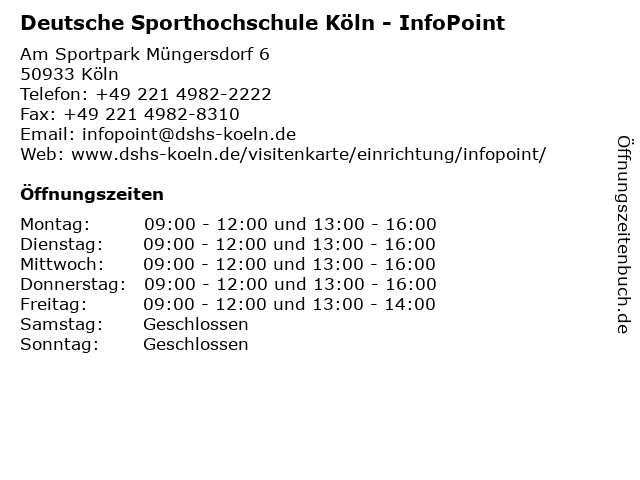 Deutsche Sporthochschule Köln - InfoPoint

Am Sportpark Müngersdorf 6
50933 Köln
Telefon: +49 221 4982-2222
Fax: +49 221 4982-8310
Email: infopoint@dshs-koeln.de
Web: www.dshs-koeln.de/visitenkarte/einrichtung/infopoint/

Öffnungszeiten

| | |
|---|---|
| Montag: | 09:00 - 12:00 und 13:00 - 16:00 |
| Dienstag: | 09:00 - 12:00 und 13:00 - 16:00 |
| Mittwoch: | 09:00 - 12:00 und 13:00 - 16:00 |
| Donnerstag: | 09:00 - 12:00 und 13:00 - 16:00 |
| Freitag: | 09:00 - 12:00 und 13:00 - 14:00 |
| Samstag: | Geschlossen |
| Sonntag: | Geschlossen |

Öffnungszeitenbuch.de